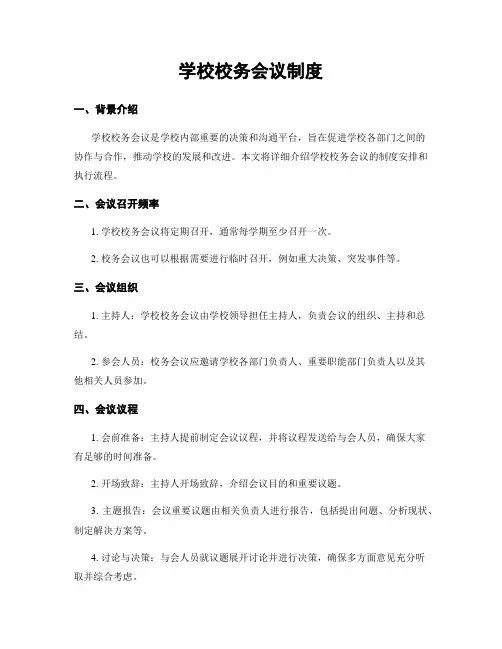 学校校务会议制度

一、背景介绍

学校校务会议是学校内部重要的决策和沟通平台，旨在促进学校各部门之间的协作与合作，推动学校的发展和改进。本文将详细介绍学校校务会议的制度安排和执行流程。

二、会议召开频率

1. 学校校务会议将定期召开，通常每学期至少召开一次。

2. 校务会议也可以根据需要进行临时召开，例如重大决策、突发事件等。

三、会议组织

1. 主持人：学校校务会议由学校领导担任主持人，负责会议的组织、主持和总结。

2. 参会人员：校务会议应邀请学校各部门负责人、重要职能部门负责人以及其他相关人员参加。

四、会议议程

1. 会前准备：主持人提前制定会议议程，并将议程发送给与会人员，确保大家有足够的时间准备。

2. 开场致辞：主持人开场致辞，介绍会议目的和重要议题。

3. 主题报告：会议重要议题由相关负责人进行报告，包括提出问题、分析现状、制定解决方案等。

4. 讨论与决策：与会人员就议题展开讨论并进行决策，确保多方面意见充分听取并综合考虑。